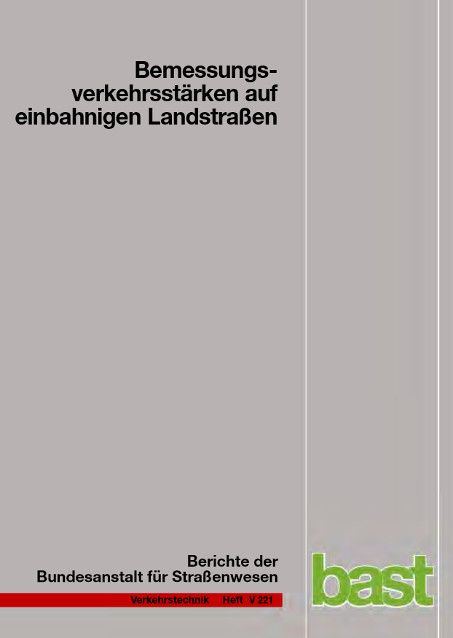 Bemessungsverkehrsstärken auf einbahnigen Landstraßen

Berichte der Bundesanstalt für Straßenwesen

Verkehrstechnik Heft V 221

bast